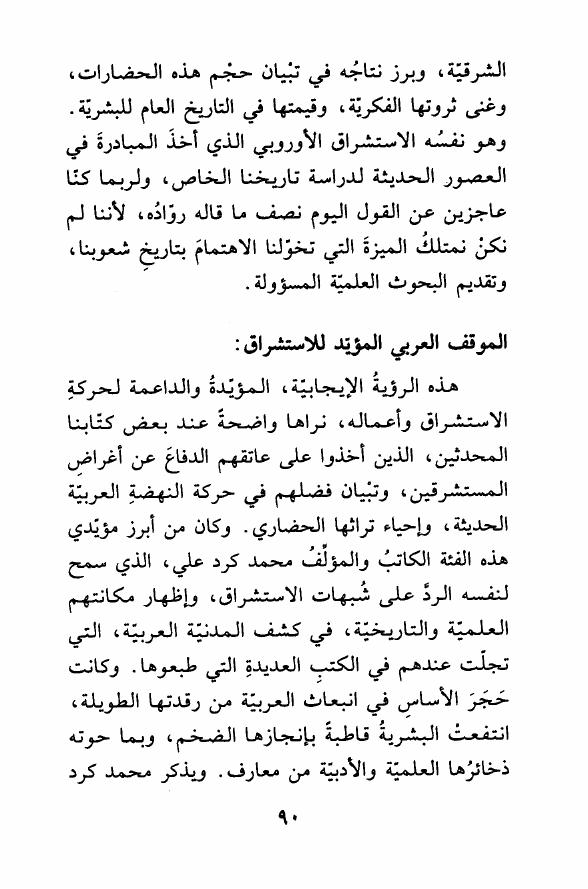 الشرقيّة، وبرز نتاجُه في تبْيان حجْم هذه الحضارات، وغنى ثروتها الفكريّة، وقيمتها في التاريخ العام للبشريّة. وهو نفسُه الاستشراق الأوروبي الذي أخذَ المبادرةَ في العصور الحديثة لدراسة تاريخنا الخاص، ولربما كنّا عاجزين عن القول اليوم نصف ما قاله روّادُه، لأننا لم نكنْ نمتلكُ الميزةَ التي تخوّلنا الاهتمامَ بتاريخِ شعوبنا، وتقديم البحوث العلميّة المسؤولة.

الموقف العربي المؤيّد للاستشراق:

هذه الرؤيةُ الإيجابيّة، المؤيّدةُ والداعمة لحركةِ الاستشراق وأعماله، نراها واضحةً عند بعض كتّابنا المحدثين، الذين أخذوا على عاتقهم الدفاعَ عن أغراضِ المستشرقين، وتبْيان فضلهم في حركة النهضةِ العربيّة الحديثة، وإحياء تراثها الحضاري. وكان من أبرز مؤيّدي هذه الفئة الكاتبُ والمؤلِّفُ محمد كرد علي، الذي سمح لنفسه الردَّ على شُبهات الاستشراق، وإظهار مكانتهم العلميّة والتاريخيّة، في كشف المدنيّة العربيّة، التي تجلّت عندهم في الكتبِ العديدةِ التي طبعوها. وكانت حَجَرَ الأساسِ في انبعاث العربيّة من رقدتها الطويلة، انتفعتْ البشريةُ قاطبةً بإنجازها الضخم، وبما حوته ذخائرُها العلميّة والأدبيّة من معارف. ويذكر محمد كرد

٩٠